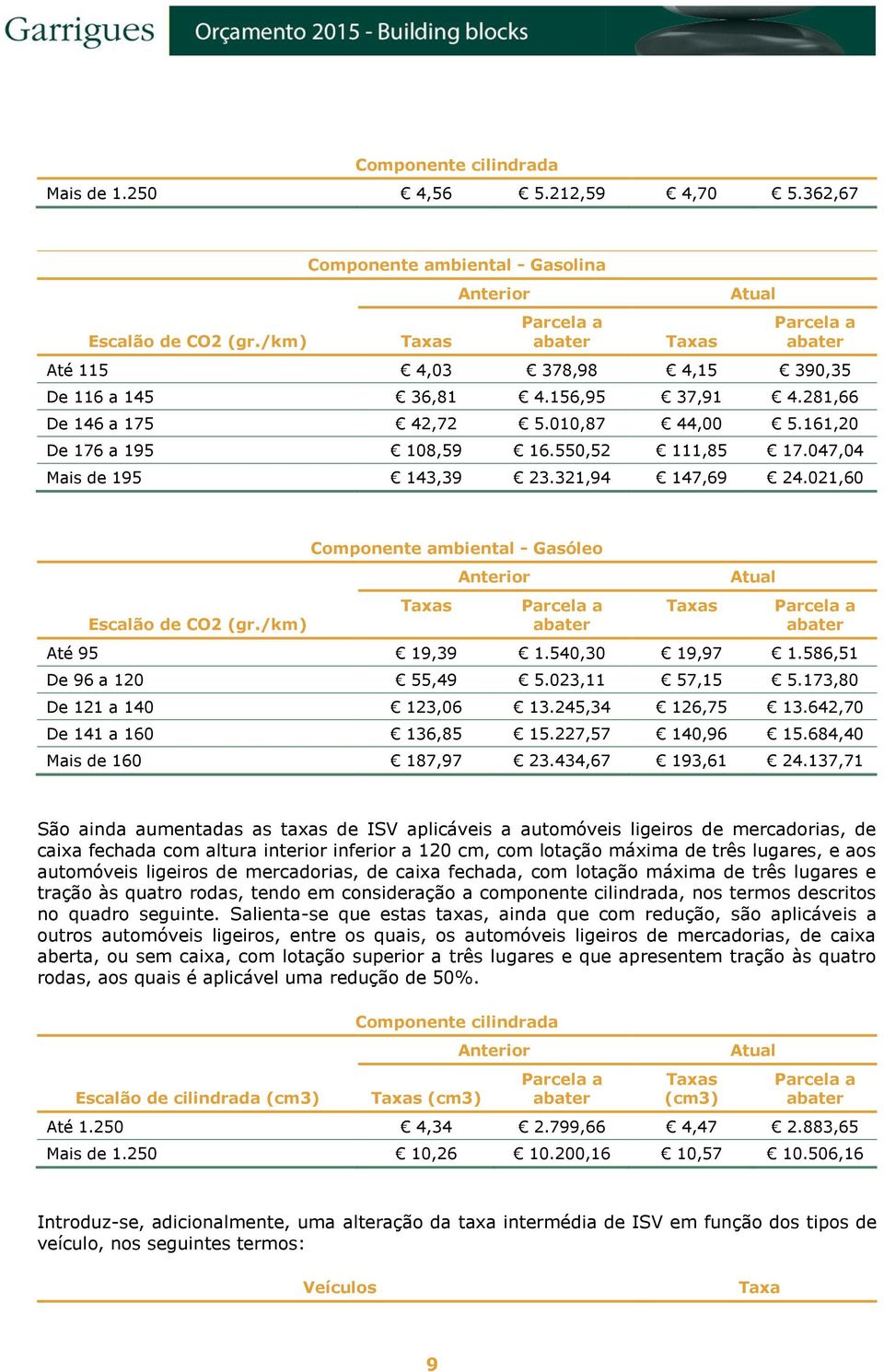 Garrigues Orçamento 2015 - Building blocks

Componente cilindrada

| Mais de 1.250 | € 4,56 | € 5.212,59 | € 4,70 | € 5.362,67 |
|---|---|---|---|---|

Componente ambiental - Gasolina

| | Anterior | | Atual | |
|---|---|---|---|---|
| Escalão de CO2 (gr./km) | Taxas | Parcela a abater | Taxas | Parcela a abater |
| Até 115 | € 4,03 | € 378,98 | € 4,15 | € 390,35 |
| De 116 a 145 | € 36,81 | € 4.156,95 | € 37,91 | € 4.281,66 |
| De 146 a 175 | € 42,72 | € 5.010,87 | € 44,00 | € 5.161,20 |
| De 176 a 195 | € 108,59 | € 16.550,52 | € 111,85 | € 17.047,04 |
| Mais de 195 | € 143,39 | € 23.321,94 | € 147,69 | € 24.021,60 |

Componente ambiental - Gasóleo

| | Anterior | | Atual | |
|---|---|---|---|---|
| Escalão de CO2 (gr./km) | Taxas | Parcela a abater | Taxas | Parcela a abater |
| Até 95 | € 19,39 | € 1.540,30 | € 19,97 | € 1.586,51 |
| De 96 a 120 | € 55,49 | € 5.023,11 | € 57,15 | € 5.173,80 |
| De 121 a 140 | € 123,06 | € 13.245,34 | € 126,75 | € 13.642,70 |
| De 141 a 160 | € 136,85 | € 15.227,57 | € 140,96 | € 15.684,40 |
| Mais de 160 | € 187,97 | € 23.434,67 | € 193,61 | € 24.137,71 |

São ainda aumentadas as taxas de ISV aplicáveis a automóveis ligeiros de mercadorias, de caixa fechada com altura interior inferior a 120 cm, com lotação máxima de três lugares, e aos automóveis ligeiros de mercadorias, de caixa fechada, com lotação máxima de três lugares e tração às quatro rodas, tendo em consideração a componente cilindrada, nos termos descritos no quadro seguinte. Salienta-se que estas taxas, ainda que com redução, são aplicáveis a outros automóveis ligeiros, entre os quais, os automóveis ligeiros de mercadorias, de caixa aberta, ou sem caixa, com lotação superior a três lugares e que apresentem tração às quatro rodas, aos quais é aplicável uma redução de 50%.

Componente cilindrada

| | Anterior | | Atual | |
|---|---|---|---|---|
| Escalão de cilindrada (cm3) | Taxas (cm3) | Parcela a abater | Taxas (cm3) | Parcela a abater |
| Até 1.250 | € 4,34 | € 2.799,66 | € 4,47 | € 2.883,65 |
| Mais de 1.250 | € 10,26 | € 10.200,16 | € 10,57 | € 10.506,16 |

Introduz-se, adicionalmente, uma alteração da taxa intermédia de ISV em função dos tipos de veículo, nos seguintes termos:

| Veículos | Taxa |
|---|---|

9